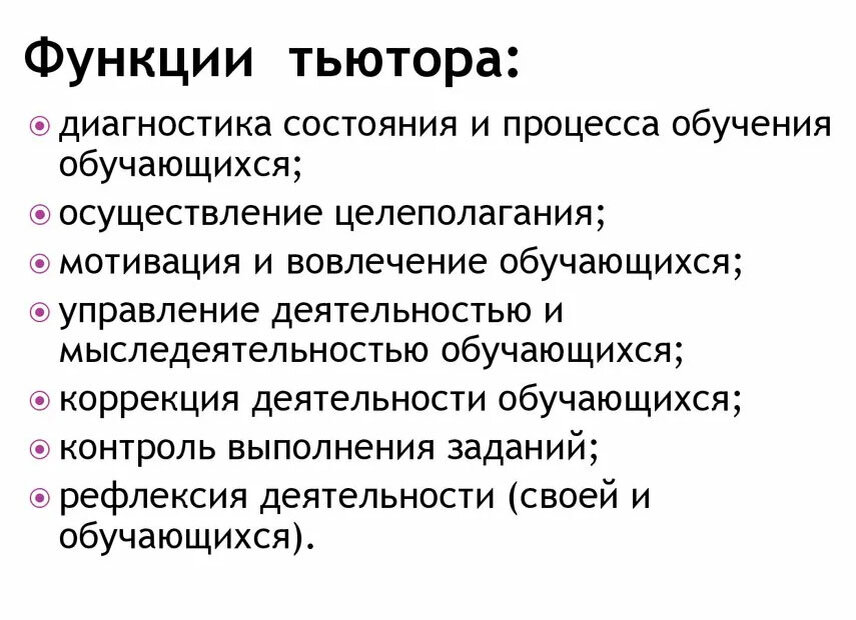 Функции тьютора:

диагностика состояния и процесса обучения обучающихся;

осуществление целеполагания;

мотивация и вовлечение обучающихся;

управление деятельностью и мыследеятельностью обучающихся;

коррекция деятельности обучающихся;

контроль выполнения заданий;

рефлексия деятельности (своей и обучающихся).